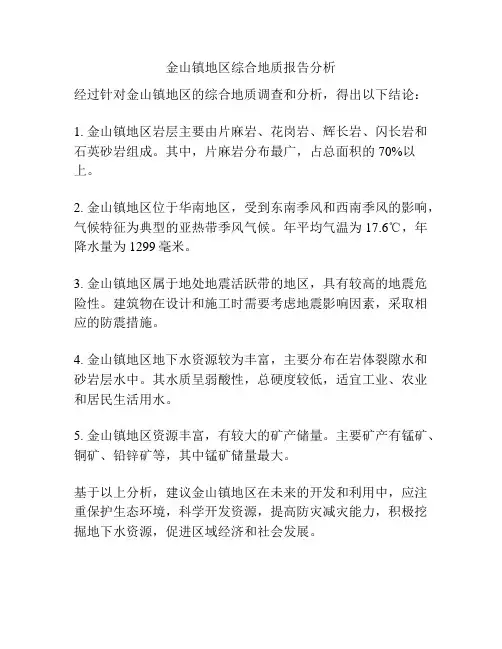 金山镇地区综合地质报告分析

经过针对金山镇地区的综合地质调查和分析，得出以下结论：

1. 金山镇地区岩层主要由片麻岩、花岗岩、辉长岩、闪长岩和石英砂岩组成。其中，片麻岩分布最广，占总面积的 70%以上。

2. 金山镇地区位于华南地区，受到东南季风和西南季风的影响，气候特征为典型的亚热带季风气候。年平均气温为 17.6℃，年降水量为 1299 毫米。

3. 金山镇地区属于地处地震活跃带的地区，具有较高的地震危险性。建筑物在设计和施工时需要考虑地震影响因素，采取相应的防震措施。

4. 金山镇地区地下水资源较为丰富，主要分布在岩体裂隙水和砂岩层水中。其水质呈弱酸性，总硬度较低，适宜工业、农业和居民生活用水。

5. 金山镇地区资源丰富，有较大的矿产储量。主要矿产有锰矿、铜矿、铅锌矿等，其中锰矿储量最大。

基于以上分析，建议金山镇地区在未来的开发和利用中，应注重保护生态环境，科学开发资源，提高防灾减灾能力，积极挖掘地下水资源，促进区域经济和社会发展。